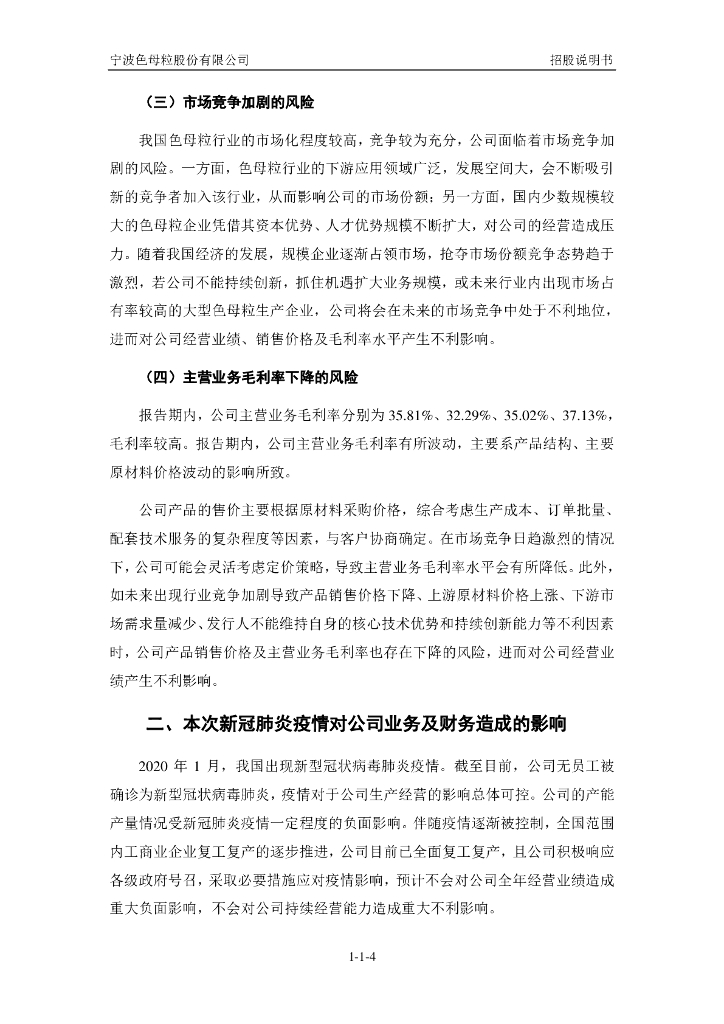 宁波色母粒股份有限公司

招股说明书

（三）市场竞争加剧的风险

我国色母粒行业的市场化程度较高，竞争较为充分，公司面临着市场竞争加剧的风险。一方面，色母粒行业的下游应用领域广泛，发展空间大，会不断吸引新的竞争者加入该行业，从而影响公司的市场份额；另一方面，国内少数规模较大的色母粒企业凭借其资本优势、人才优势规模不断扩大，对公司的经营造成压力。随着我国经济的发展，规模企业逐渐占领市场，抢夺市场份额竞争态势趋于激烈，若公司不能持续创新，抓住机遇扩大业务规模，或未来行业内出现市场占有率较高的大型色母粒生产企业，公司将会在未来的市场竞争中处于不利地位，进而对公司经营业绩、销售价格及毛利率水平产生不利影响。

（四）主营业务毛利率下降的风险

报告期内，公司主营业务毛利率分别为 35.81%、32.29%、35.02%、37.13%，毛利率较高。报告期内，公司主营业务毛利率有所波动，主要系产品结构、主要原材料价格波动的影响所致。

公司产品的售价主要根据原材料采购价格，综合考虑生产成本、订单批量、配套技术服务的复杂程度等因素，与客户协商确定。在市场竞争日趋激烈的情况下，公司可能会灵活考虑定价策略，导致主营业务毛利率水平会有所降低。此外，如未来出现行业竞争加剧导致产品销售价格下降、上游原材料价格上涨、下游市场需求量减少、发行人不能维持自身的核心技术优势和持续创新能力等不利因素时，公司产品销售价格及主营业务毛利率也存在下降的风险，进而对公司经营业绩产生不利影响。

二、本次新冠肺炎疫情对公司业务及财务造成的影响

2020 年 1 月，我国出现新型冠状病毒肺炎疫情。截至目前，公司无员工被确诊为新型冠状病毒肺炎，疫情对于公司生产经营的影响总体可控。公司的产能产量情况受新冠肺炎疫情一定程度的负面影响。伴随疫情逐渐被控制，全国范围内工商业企业复工复产的逐步推进，公司目前已全面复工复产，且公司积极响应各级政府号召，采取必要措施应对疫情影响，预计不会对公司全年经营业绩造成重大负面影响，不会对公司持续经营能力造成重大不利影响。

1-1-4